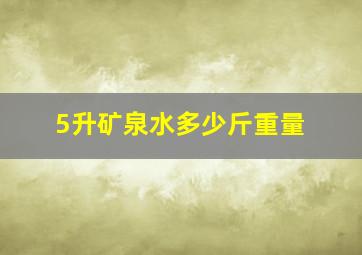 5升矿泉水多少斤重量